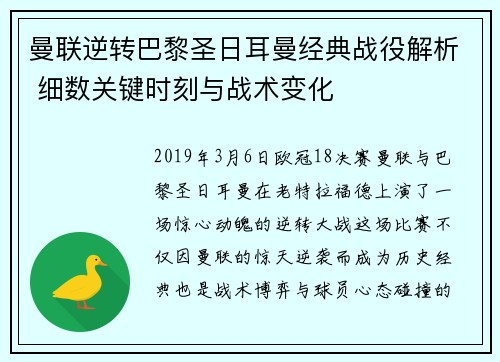 曼联逆转巴黎圣日耳曼经典战役解析 细数关键时刻与战术变化

2019年3月6日欧冠18决赛曼联与巴黎圣日耳曼在老特拉福德上演了一场惊心动魄的逆转大战这场比赛不仅因曼联的惊天逆袭而成为历史经典也是战术博弈与球员心态碰撞的